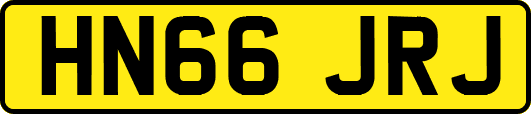 HN66 JRJ